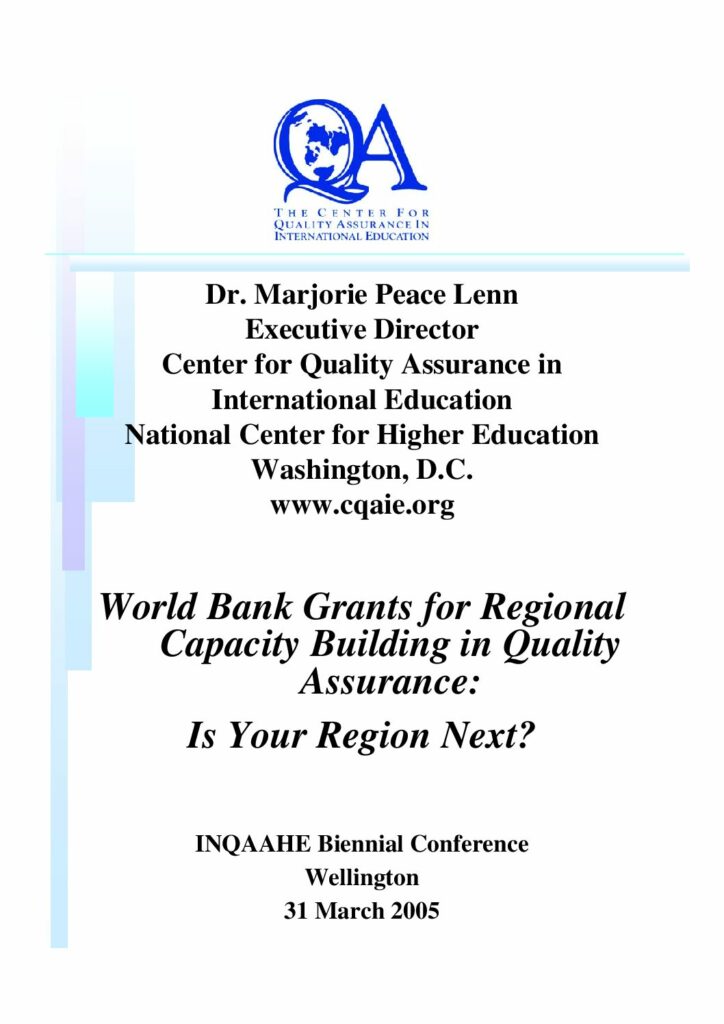 QA

THE CENTER FOR QUALITY ASSURANCE IN INTERNATIONAL EDUCATION

Dr. Marjorie Peace Lenn
Executive Director
Center for Quality Assurance in International Education
National Center for Higher Education
Washington, D.C.
www.cqaie.org

World Bank Grants for Regional Capacity Building in Quality Assurance:
Is Your Region Next?

INQAAHE Biennial Conference
Wellington
31 March 2005